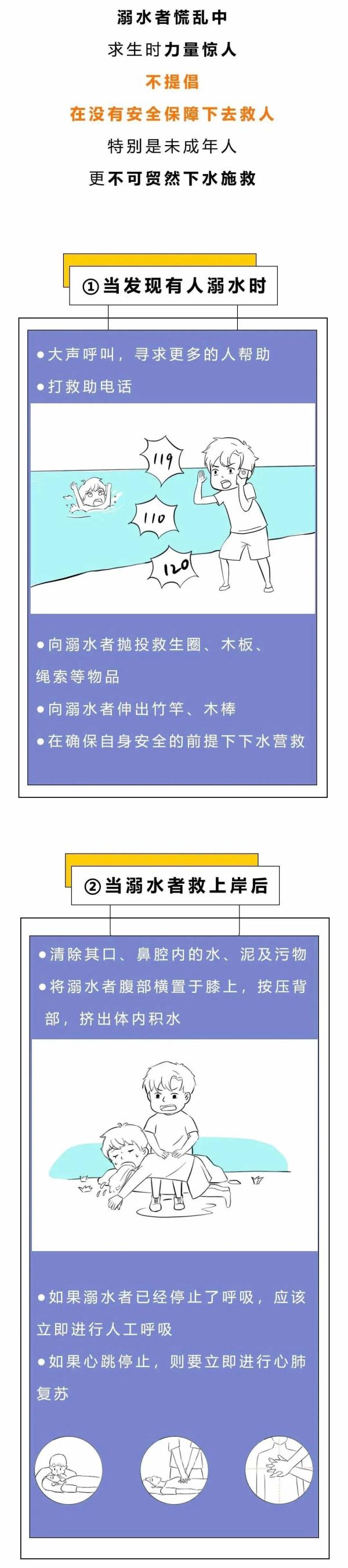 溺水者慌乱中
求生时力量惊人
不提倡
在没有安全保障下去救人
特别是未成年人
更不可贸然下水施救

①当发现有人溺水时

●大声呼叫，寻求更多的人帮助
●打救助电话

119
110
120

●向溺水者抛投救生圈、木板、绳索等物品
●向溺水者伸出竹竿、木棒
●在确保自身安全的前提下下水营救

②当溺水者救上岸后

●清除其口、鼻腔内的水、泥及污物
●将溺水者腹部横置于膝上，按压背部，挤出体内积水

●如果溺水者已经停止了呼吸，应该立即进行人工呼吸
●如果心跳停止，则要立即进行心肺复苏